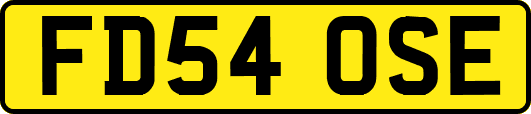 FD54 OSE